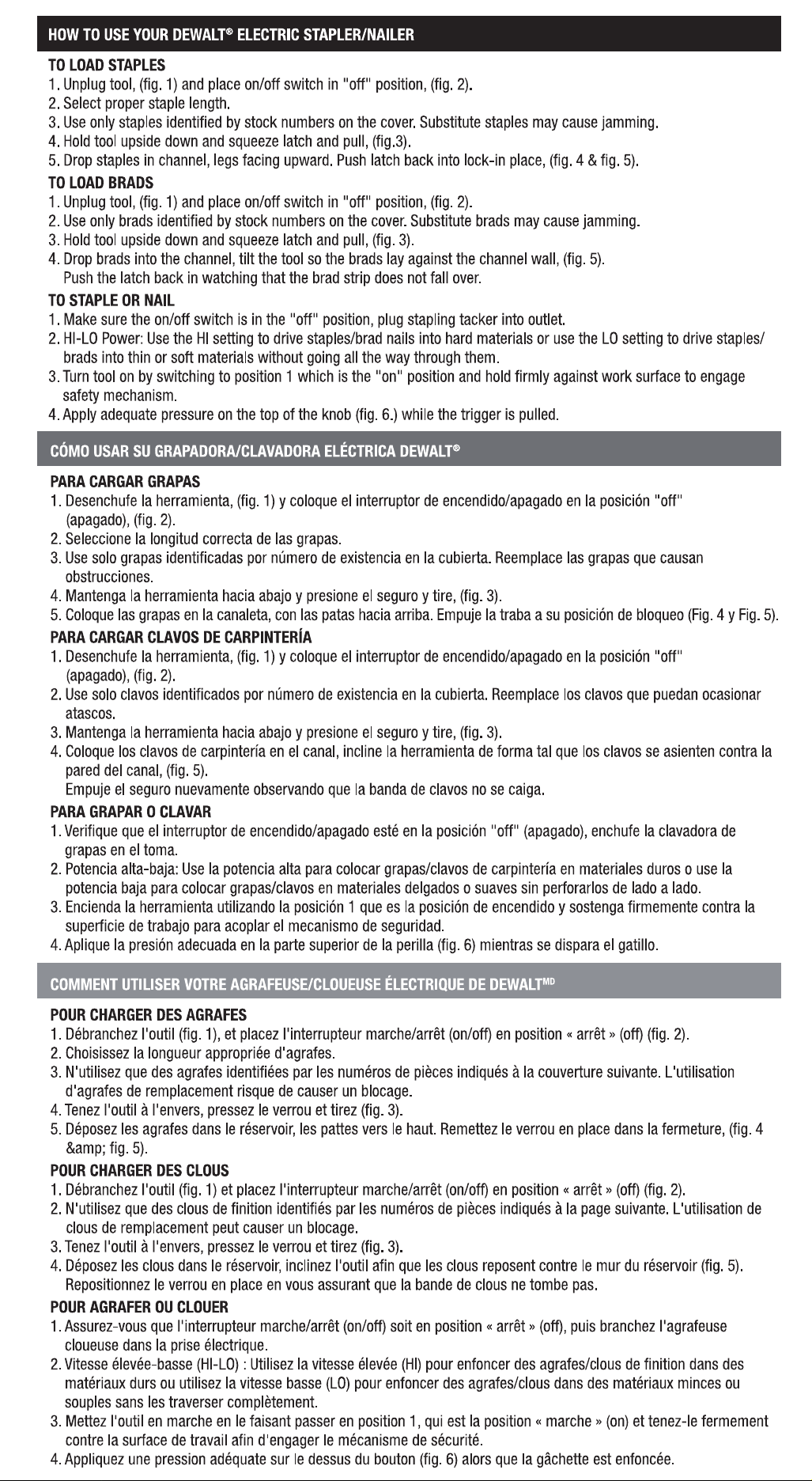 HOW TO USE YOUR DEWALT® ELECTRIC STAPLER/NAILER

TO LOAD STAPLES
1. Unplug tool, (fig. 1) and place on/off switch in "off" position, (fig. 2).
2. Select proper staple length.
3. Use only staples identified by stock numbers on the cover. Substitute staples may cause jamming.
4. Hold tool upside down and squeeze latch and pull, (fig.3).
5. Drop staples in channel, legs facing upward. Push latch back into lock-in place, (fig. 4 & fig. 5).

TO LOAD BRADS
1. Unplug tool, (fig. 1) and place on/off switch in "off" position, (fig. 2).
2. Use only brads identified by stock numbers on the cover. Substitute brads may cause jamming.
3. Hold tool upside down and squeeze latch and pull, (fig. 3).
4. Drop brads into the channel, tilt the tool so the brads lay against the channel wall, (fig. 5). Push the latch back in watching that the brad strip does not fall over.

TO STAPLE OR NAIL
1. Make sure the on/off switch is in the "off" position, plug stapling tacker into outlet.
2. HI-LO Power: Use the HI setting to drive staples/brad nails into hard materials or use the LO setting to drive staples/brads into thin or soft materials without going all the way through them.
3. Turn tool on by switching to position 1 which is the "on" position and hold firmly against work surface to engage safety mechanism.
4. Apply adequate pressure on the top of the knob (fig. 6.) while the trigger is pulled.

CÓMO USAR SU GRAPADORA/CLAVADORA ELÉCTRICA DEWALT®

PARA CARGAR GRAPAS
1. Desenchufe la herramienta, (fig. 1) y coloque el interruptor de encendido/apagado en la posición "off" (apagado), (fig. 2).
2. Seleccione la longitud correcta de las grapas.
3. Use solo grapas identificadas por número de existencia en la cubierta. Reemplace las grapas que causan obstrucciones.
4. Mantenga la herramienta hacia abajo y presione el seguro y tire, (fig. 3).
5. Coloque las grapas en la canaleta, con las patas hacia arriba. Empuje la traba a su posición de bloqueo (Fig. 4 y Fig. 5).

PARA CARGAR CLAVOS DE CARPINTERÍA
1. Desenchufe la herramienta, (fig. 1) y coloque el interruptor de encendido/apagado en la posición "off" (apagado), (fig. 2).
2. Use solo clavos identificados por número de existencia en la cubierta. Reemplace los clavos que puedan ocasionar atascos.
3. Mantenga la herramienta hacia abajo y presione el seguro y tire, (fig. 3).
4. Coloque los clavos de carpintería en el canal, incline la herramienta de forma tal que los clavos se asienten contra la pared del canal, (fig. 5).
Empuje el seguro nuevamente observando que la banda de clavos no se caiga.

PARA GRAPAR O CLAVAR
1. Verifique que el interruptor de encendido/apagado esté en la posición "off" (apagado), enchufe la clavadora de grapas en el toma.
2. Potencia alta-baja: Use la potencia alta para colocar grapas/clavos de carpintería en materiales duros o use la potencia baja para colocar grapas/clavos en materiales delgados o suaves sin perforarlos de lado a lado.
3. Encienda la herramienta utilizando la posición 1 que es la posición de encendido y sostenga firmemente contra la superficie de trabajo para acoplar el mecanismo de seguridad.
4. Aplique la presión adecuada en la parte superior de la perilla (fig. 6) mientras se dispara el gatillo.

COMMENT UTILISER VOTRE AGRAFEUSE/CLOUEUSE ÉLECTRIQUE DE DEWALT$^{MD}$

POUR CHARGER DES AGRAFES
1. Débranchez l'outil (fig. 1), et placez l'interrupteur marche/arrêt (on/off) en position « arrêt » (off) (fig. 2).
2. Choisissez la longueur appropriée d'agrafes.
3. N'utilisez que des agrafes identifiées par les numéros de pièces indiqués à la couverture suivante. L'utilisation d'agrafes de remplacement risque de causer un blocage.
4. Tenez l'outil à l'envers, pressez le verrou et tirez (fig. 3).
5. Déposez les agrafes dans le réservoir, les pattes vers le haut. Remettez le verrou en place dans la fermeture, (fig. 4 &amp; fig. 5).

POUR CHARGER DES CLOUS
1. Débranchez l'outil (fig. 1) et placez l'interrupteur marche/arrêt (on/off) en position « arrêt » (off) (fig. 2).
2. N'utilisez que des clous de finition identifiés par les numéros de pièces indiqués à la page suivante. L'utilisation de clous de remplacement peut causer un blocage.
3. Tenez l'outil à l'envers, pressez le verrou et tirez (fig. 3).
4. Déposez les clous dans le réservoir, inclinez l'outil afin que les clous reposent contre le mur du réservoir (fig. 5). Repositionnez le verrou en place en vous assurant que la bande de clous ne tombe pas.

POUR AGRAFER OU CLOUER
1. Assurez-vous que l'interrupteur marche/arrêt (on/off) soit en position « arrêt » (off), puis branchez l'agrafeuse cloueuse dans la prise électrique.
2. Vitesse élevée-basse (HI-LO) : Utilisez la vitesse élevée (HI) pour enfoncer des agrafes/clous de finition dans des matériaux durs ou utilisez la vitesse basse (LO) pour enfoncer des agrafes/clous dans des matériaux minces ou souples sans les traverser complètement.
3. Mettez l'outil en marche en le faisant passer en position 1, qui est la position « marche » (on) et tenez-le fermement contre la surface de travail afin d'engager le mécanisme de sécurité.
4. Appliquez une pression adéquate sur le dessus du bouton (fig. 6) alors que la gâchette est enfoncée.